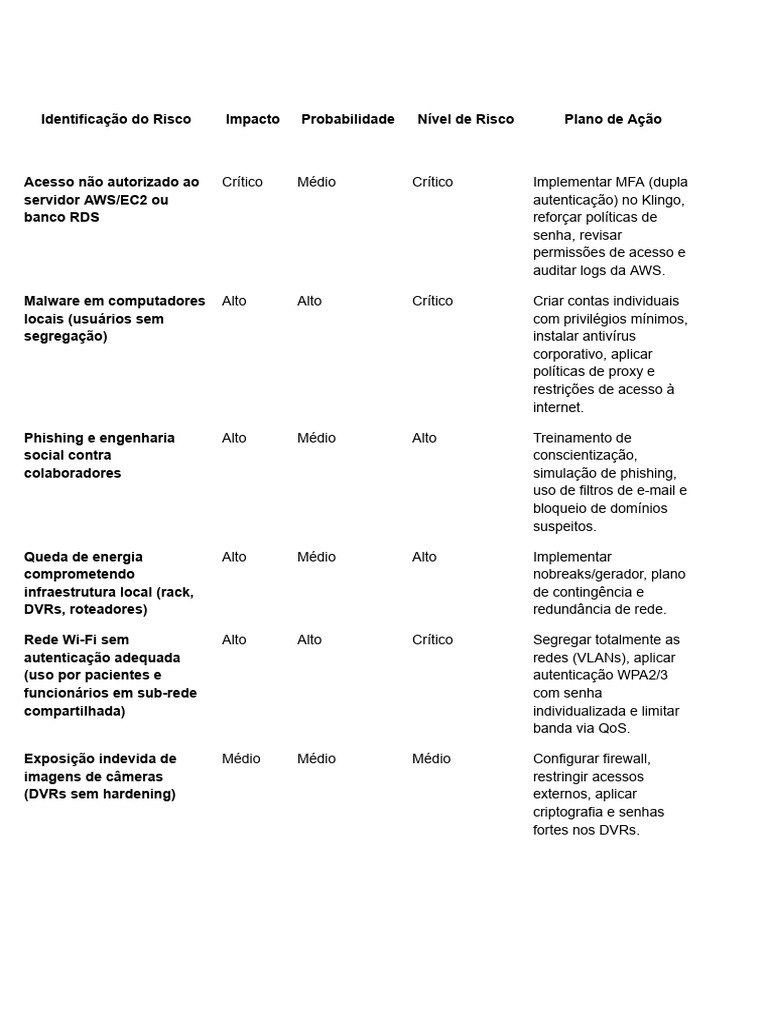 | Identificação do Risco | Impacto | Probabilidade | Nível de Risco | Plano de Ação |
|---|---|---|---|---|
| Acesso não autorizado ao servidor AWS/EC2 ou banco RDS | Crítico | Médio | Crítico | Implementar MFA (dupla autenticação) no Klingo, reforçar políticas de senha, revisar permissões de acesso e auditar logs da AWS. |
| Malware em computadores locais (usuários sem segregação) | Alto | Alto | Crítico | Criar contas individuais com privilégios mínimos, instalar antivírus corporativo, aplicar políticas de proxy e restrições de acesso à internet. |
| Phishing e engenharia social contra colaboradores | Alto | Médio | Alto | Treinamento de conscientização, simulação de phishing, uso de filtros de e-mail e bloqueio de domínios suspeitos. |
| Queda de energia comprometendo infraestrutura local (rack, DVRs, roteadores) | Alto | Médio | Alto | Implementar nobreaks/gerador, plano de contingência e redundância de rede. |
| Rede Wi-Fi sem autenticação adequada (uso por pacientes e funcionários em sub-rede compartilhada) | Alto | Alto | Crítico | Segregar totalmente as redes (VLANs), aplicar autenticação WPA2/3 com senha individualizada e limitar banda via QoS. |
| Exposição indevida de imagens de câmeras (DVRs sem hardening) | Médio | Médio | Médio | Configurar firewall, restringir acessos externos, aplicar criptografia e senhas fortes nos DVRs. |